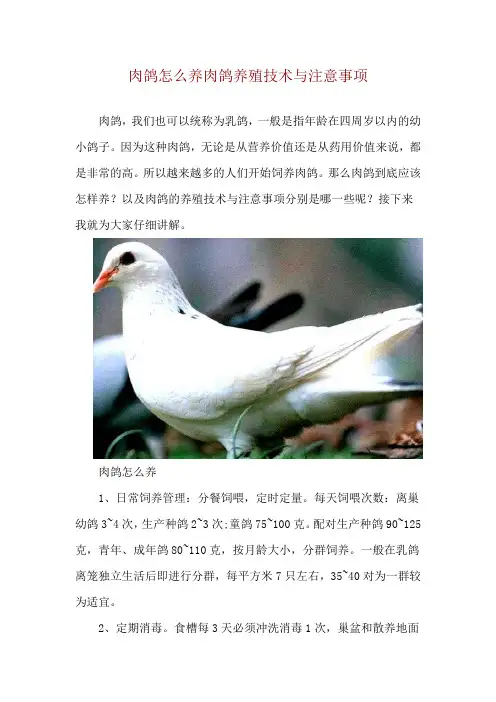 肉鸽怎么养肉鸽养殖技术与注意事项

肉鸽，我们也可以统称为乳鸽，一般是指年龄在四周岁以内的幼小鸽子。因为这种肉鸽，无论是从营养价值还是从药用价值来说，都是非常的高。所以越来越多的人们开始饲养肉鸽。那么肉鸽到底应该怎样养？以及肉鸽的养殖技术与注意事项分别是哪一些呢？接下来我就为大家仔细讲解。

肉鸽怎么养

1、日常饲养管理：分餐饲喂，定时定量。每天饲喂次数：离巢幼鸽 3~4 次，生产种鸽 2~3 次；童鸽 75~100 克。配对生产种鸽 90~125 克，青年、成年鸽 80~110 克，按月龄大小，分群饲养。一般在乳鸽离笼独立生活后即进行分群，每平方米 7 只左右，35~40 对为一群较为适宜。

2、定期消毒。食槽每 3 天必须冲洗消毒 1 次，巢盆和散养地面